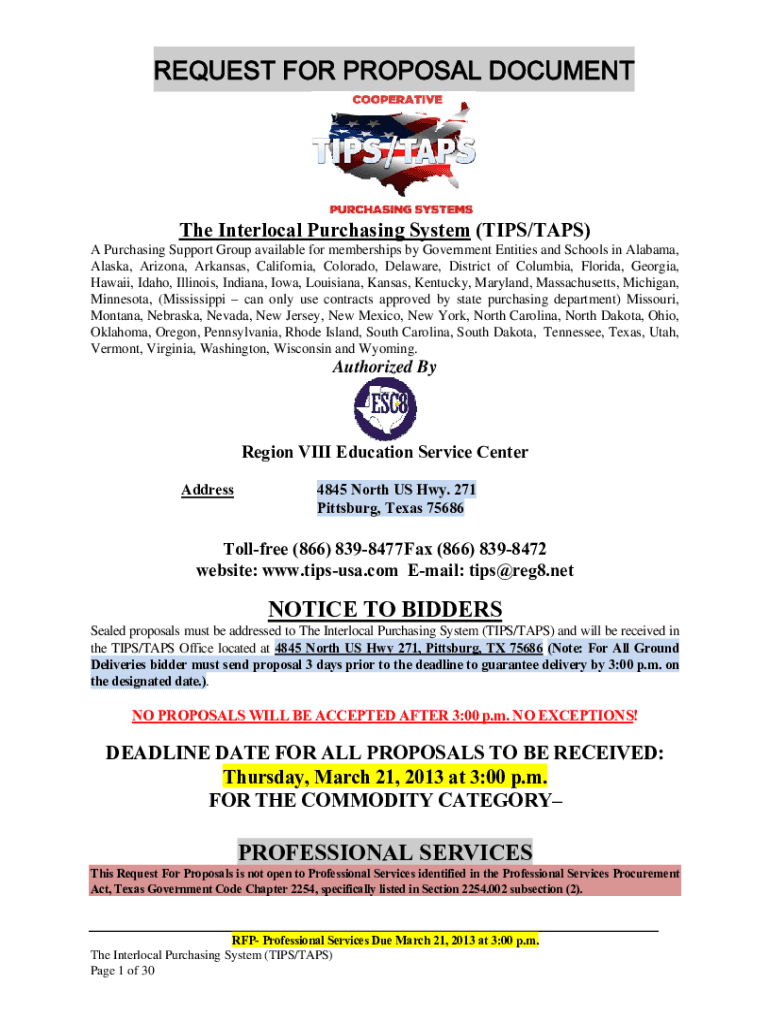 REQUEST FOR PROPOSAL DOCUMENT

COOPERATIVE
TIPS/TAPS
PURCHASING SYSTEMS

The Interlocal Purchasing System (TIPS/TAPS)

A Purchasing Support Group available for memberships by Government Entities and Schools in Alabama, Alaska, Arizona, Arkansas, California, Colorado, Delaware, District of Columbia, Florida, Georgia, Hawaii, Idaho, Illinois, Indiana, Iowa, Louisiana, Kansas, Kentucky, Maryland, Massachusetts, Michigan, Minnesota, (Mississippi – can only use contracts approved by state purchasing department) Missouri, Montana, Nebraska, Nevada, New Jersey, New Mexico, New York, North Carolina, North Dakota, Ohio, Oklahoma, Oregon, Pennsylvania, Rhode Island, South Carolina, South Dakota, Tennessee, Texas, Utah, Vermont, Virginia, Washington, Wisconsin and Wyoming.

Authorized By

ESC8

Region VIII Education Service Center

Address 4845 North US Hwy. 271
Pittsburg, Texas 75686

Toll-free (866) 839-8477Fax (866) 839-8472
website: www.tips-usa.com E-mail: tips@reg8.net

NOTICE TO BIDDERS

Sealed proposals must be addressed to The Interlocal Purchasing System (TIPS/TAPS) and will be received in the TIPS/TAPS Office located at 4845 North US Hwy 271, Pittsburg, TX 75686 (Note: For All Ground Deliveries bidder must send proposal 3 days prior to the deadline to guarantee delivery by 3:00 p.m. on the designated date.).

NO PROPOSALS WILL BE ACCEPTED AFTER 3:00 p.m. NO EXCEPTIONS!

DEADLINE DATE FOR ALL PROPOSALS TO BE RECEIVED:
Thursday, March 21, 2013 at 3:00 p.m.
FOR THE COMMODITY CATEGORY–

PROFESSIONAL SERVICES

This Request For Proposals is not open to Professional Services identified in the Professional Services Procurement Act, Texas Government Code Chapter 2254, specifically listed in Section 2254.002 subsection (2).

RFP- Professional Services Due March 21, 2013 at 3:00 p.m.
The Interlocal Purchasing System (TIPS/TAPS)
Page 1 of 30